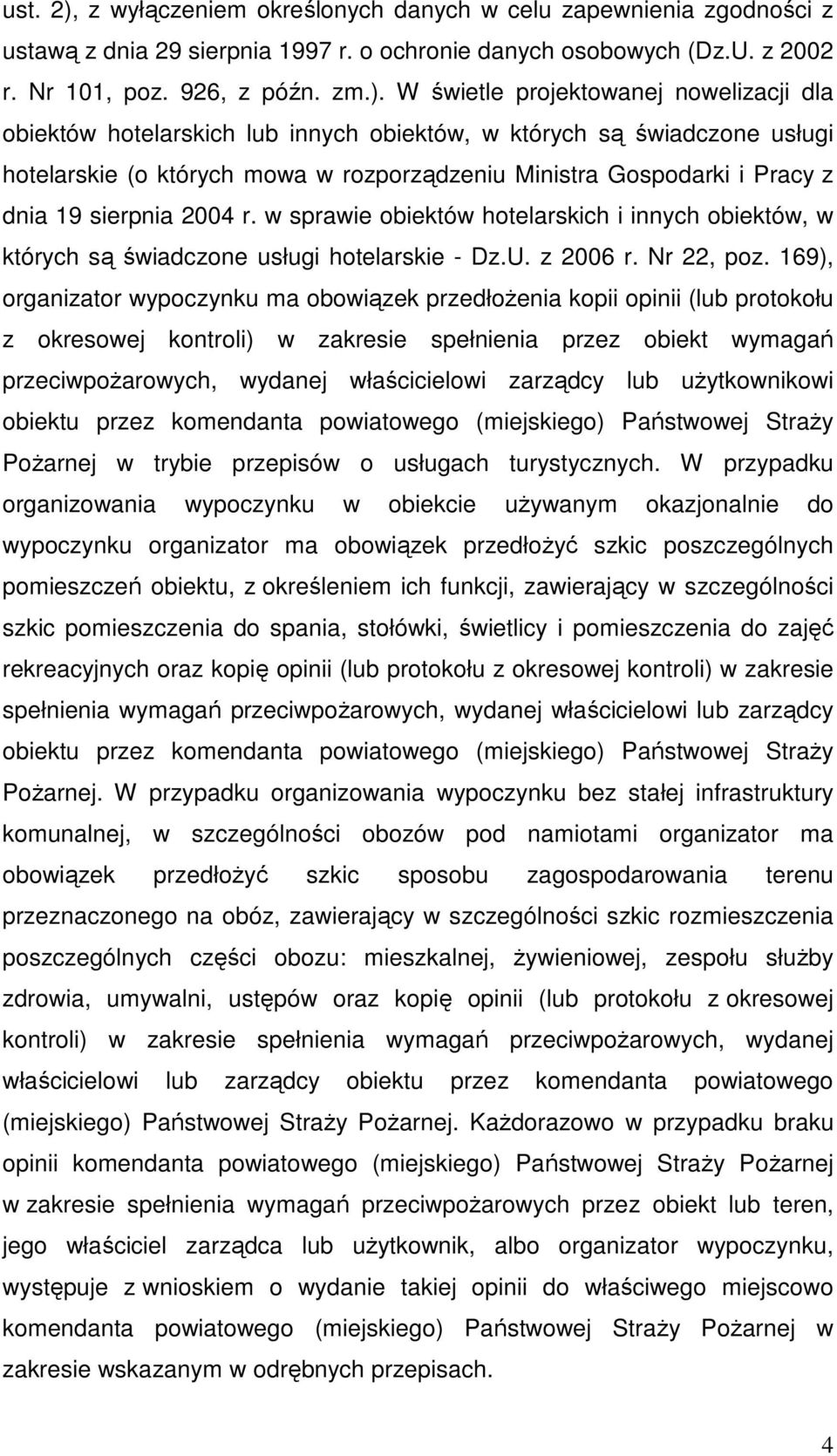 ust. 2), z wyłączeniem określonych danych w celu zapewnienia zgodności z ustawą z dnia 29 sierpnia 1997 r. o ochronie danych osobowych (Dz.U. z 2002 r. Nr 101, poz. 926, z późn. zm.). W świetle projektowanej nowelizacji dla obiektów hotelarskich lub innych obiektów, w których są świadczone usługi hotelarskie (o których mowa w rozporządzeniu Ministra Gospodarki i Pracy z dnia 19 sierpnia 2004 r. w sprawie obiektów hotelarskich i innych obiektów, w których są świadczone usługi hotelarskie - Dz.U. z 2006 r. Nr 22, poz. 169), organizator wypoczynku ma obowiązek przedłożenia kopii opinii (lub protokołu z okresowej kontroli) w zakresie spełnienia przez obiekt wymagań przeciwpożarowych, wydanej właścicielowi zarządcy lub użytkownikowi obiektu przez komendanta powiatowego (miejskiego) Państwowej Straży Pożarnej w trybie przepisów o usługach turystycznych. W przypadku organizowania wypoczynku w obiekcie używanym okazjonalnie do wypoczynku organizator ma obowiązek przedłożyć szkic poszczególnych pomieszczeń obiektu, z określeniem ich funkcji, zawierający w szczególności szkic pomieszczenia do spania, stołówki, świetlicy i pomieszczenia do zajęć rekreacyjnych oraz kopię opinii (lub protokołu z okresowej kontroli) w zakresie spełnienia wymagań przeciwpożarowych, wydanej właścicielowi lub zarządcy obiektu przez komendanta powiatowego (miejskiego) Państwowej Straży Pożarnej. W przypadku organizowania wypoczynku bez stałej infrastruktury komunalnej, w szczególności obozów pod namiotami organizator ma obowiązek przedłożyć szkic sposobu zagospodarowania terenu przeznaczonego na obóz, zawierający w szczególności szkic rozmieszczenia poszczególnych części obozu: mieszkalnej, żywieniowej, zespołu służby zdrowia, umywalni, ustępów oraz kopię opinii (lub protokołu z okresowej kontroli) w zakresie spełnienia wymagań przeciwpożarowych, wydanej właścicielowi lub zarządcy obiektu przez komendanta powiatowego (miejskiego) Państwowej Straży Pożarnej. Każdorazowo w przypadku braku opinii komendanta powiatowego (miejskiego) Państwowej Straży Pożarnej w zakresie spełnienia wymagań przeciwpożarowych przez obiekt lub teren, jego właściciel zarządca lub użytkownik, albo organizator wypoczynku, występuje z wnioskiem o wydanie takiej opinii do właściwego miejscowo komendanta powiatowego (miejskiego) Państwowej Straży Pożarnej w zakresie wskazanym w odrębnych przepisach.

4